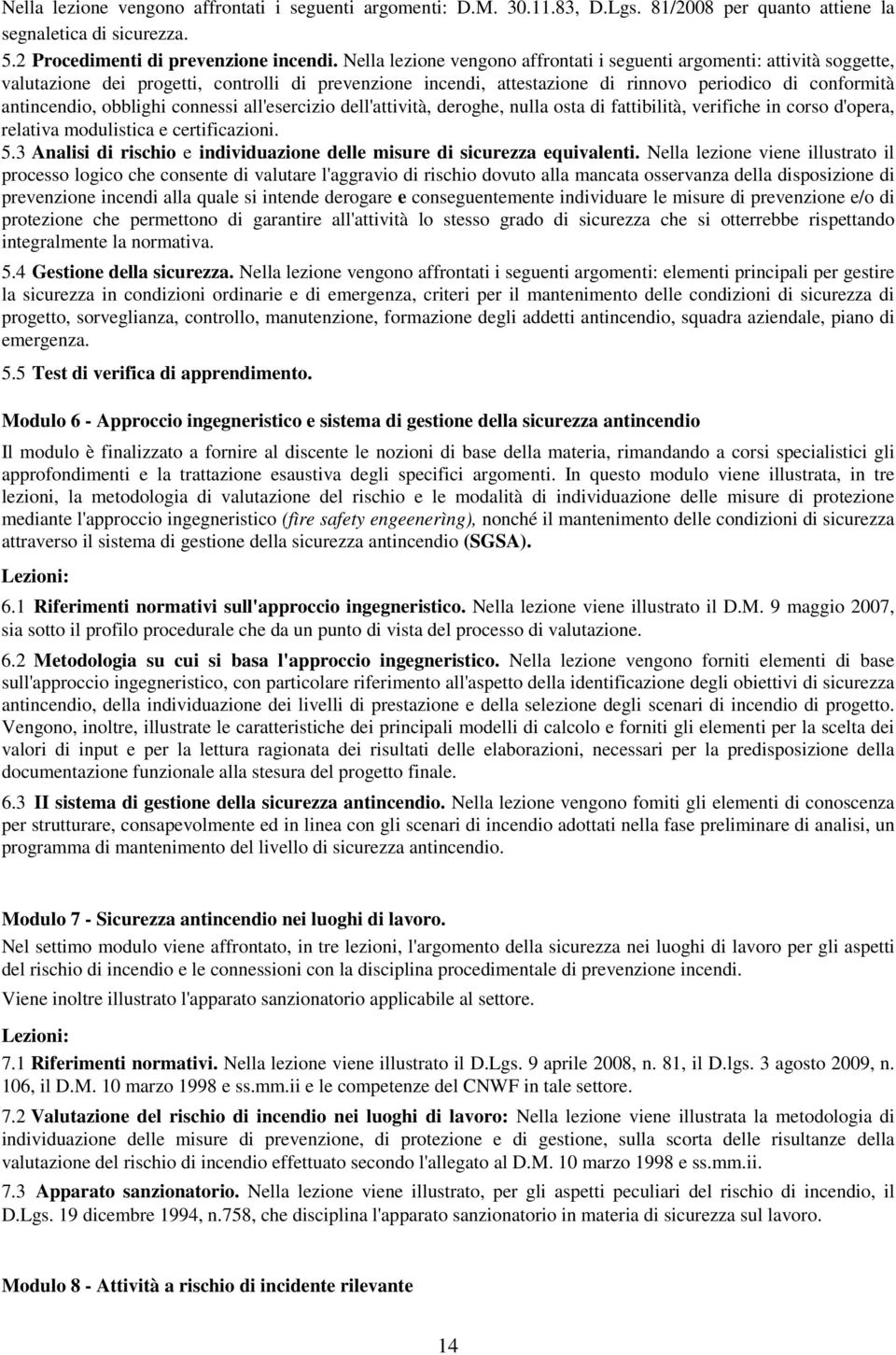 Nella lezione vengono affrontati i seguenti argomenti: D.M. 30.11.83, D.Lgs. 81/2008 per quanto attiene la segnaletica di sicurezza.

5.2 Procedimenti di prevenzione incendi. Nella lezione vengono affrontati i seguenti argomenti: attività soggette, valutazione dei progetti, controlli di prevenzione incendi, attestazione di rinnovo periodico di conformità antincendio, obblighi connessi all'esercizio dell'attività, deroghe, nulla osta di fattibilità, verifiche in corso d'opera, relativa modulistica e certificazioni.

5.3 Analisi di rischio e individuazione delle misure di sicurezza equivalenti. Nella lezione viene illustrato il processo logico che consente di valutare l'aggravio di rischio dovuto alla mancata osservanza della disposizione di prevenzione incendi alla quale si intende derogare e conseguentemente individuare le misure di prevenzione e/o di protezione che permettono di garantire all'attività lo stesso grado di sicurezza che si otterrebbe rispettando integralmente la normativa.

5.4 Gestione della sicurezza. Nella lezione vengono affrontati i seguenti argomenti: elementi principali per gestire la sicurezza in condizioni ordinarie e di emergenza, criteri per il mantenimento delle condizioni di sicurezza di progetto, sorveglianza, controllo, manutenzione, formazione degli addetti antincendio, squadra aziendale, piano di emergenza.

5.5 Test di verifica di apprendimento.

Modulo 6 - Approccio ingegneristico e sistema di gestione della sicurezza antincendio

Il modulo è finalizzato a fornire al discente le nozioni di base della materia, rimandando a corsi specialistici gli approfondimenti e la trattazione esaustiva degli specifici argomenti. In questo modulo viene illustrata, in tre lezioni, la metodologia di valutazione del rischio e le modalità di individuazione delle misure di protezione mediante l'approccio ingegneristico (fire safety engeenerìng), nonché il mantenimento delle condizioni di sicurezza attraverso il sistema di gestione della sicurezza antincendio (SGSA).

Lezioni:

6.1 Riferimenti normativi sull'approccio ingegneristico. Nella lezione viene illustrato il D.M. 9 maggio 2007, sia sotto il profilo procedurale che da un punto di vista del processo di valutazione.

6.2 Metodologia su cui si basa l'approccio ingegneristico. Nella lezione vengono forniti elementi di base sull'approccio ingegneristico, con particolare riferimento all'aspetto della identificazione degli obiettivi di sicurezza antincendio, della individuazione dei livelli di prestazione e della selezione degli scenari di incendio di progetto. Vengono, inoltre, illustrate le caratteristiche dei principali modelli di calcolo e forniti gli elementi per la scelta dei valori di input e per la lettura ragionata dei risultati delle elaborazioni, necessari per la predisposizione della documentazione funzionale alla stesura del progetto finale.

6.3 II sistema di gestione della sicurezza antincendio. Nella lezione vengono fomiti gli elementi di conoscenza per strutturare, consapevolmente ed in linea con gli scenari di incendio adottati nella fase preliminare di analisi, un programma di mantenimento del livello di sicurezza antincendio.

Modulo 7 - Sicurezza antincendio nei luoghi di lavoro.

Nel settimo modulo viene affrontato, in tre lezioni, l'argomento della sicurezza nei luoghi di lavoro per gli aspetti del rischio di incendio e le connessioni con la disciplina procedimentale di prevenzione incendi.

Viene inoltre illustrato l'apparato sanzionatorio applicabile al settore.

Lezioni:

7.1 Riferimenti normativi. Nella lezione viene illustrato il D.Lgs. 9 aprile 2008, n. 81, il D.lgs. 3 agosto 2009, n. 106, il D.M. 10 marzo 1998 e ss.mm.ii e le competenze del CNWF in tale settore.

7.2 Valutazione del rischio di incendio nei luoghi di lavoro: Nella lezione viene illustrata la metodologia di individuazione delle misure di prevenzione, di protezione e di gestione, sulla scorta delle risultanze della valutazione del rischio di incendio effettuato secondo l'allegato al D.M. 10 marzo 1998 e ss.mm.ii.

7.3 Apparato sanzionatorio. Nella lezione viene illustrato, per gli aspetti peculiari del rischio di incendio, il D.Lgs. 19 dicembre 1994, n.758, che disciplina l'apparato sanzionatorio in materia di sicurezza sul lavoro.

Modulo 8 - Attività a rischio di incidente rilevante

14